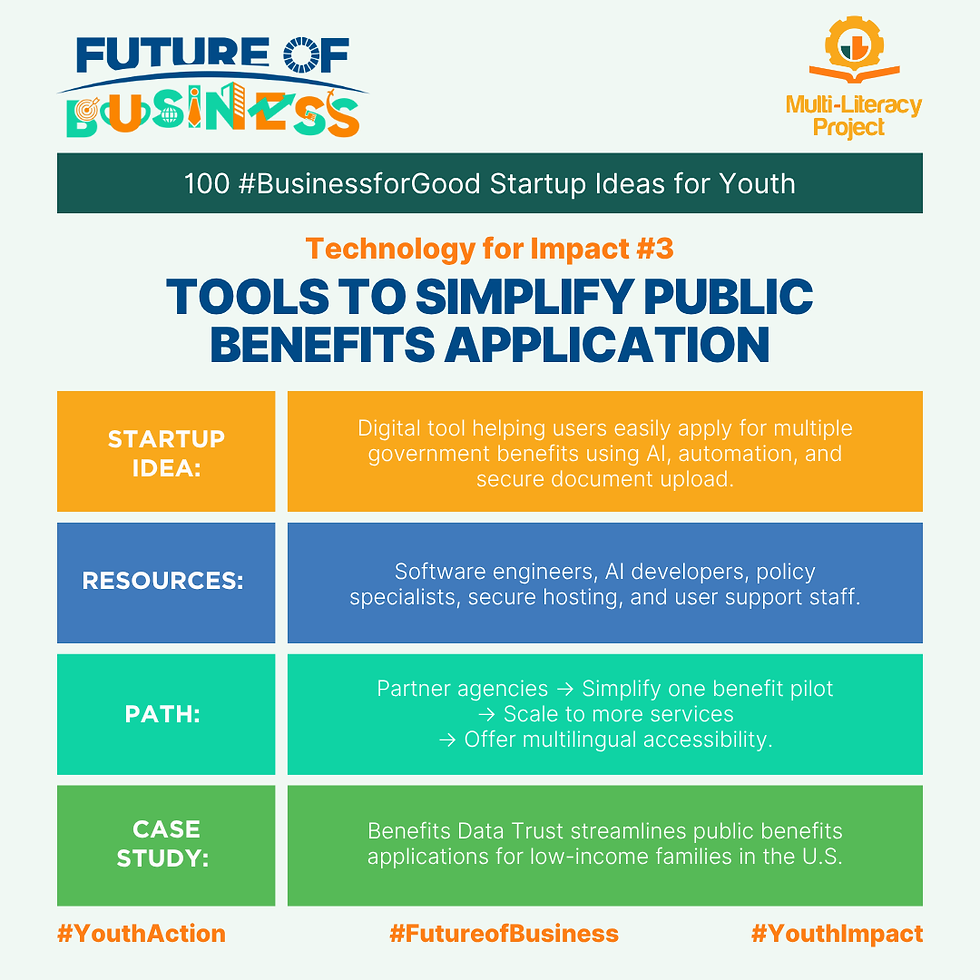 FUTURE OF BUSINESS

Multi-Literacy Project

100 #BusinessforGood Startup Ideas for Youth

Technology for Impact #3

TOOLS TO SIMPLIFY PUBLIC BENEFITS APPLICATION

STARTUP IDEA:

Digital tool helping users easily apply for multiple government benefits using AI, automation, and secure document upload.

RESOURCES:

Software engineers, AI developers, policy specialists, secure hosting, and user support staff.

PATH:

Partner agencies → Simplify one benefit pilot
→ Scale to more services
→ Offer multilingual accessibility.

CASE STUDY:

Benefits Data Trust streamlines public benefits applications for low-income families in the U.S.

#YouthAction #FutureofBusiness #YouthImpact